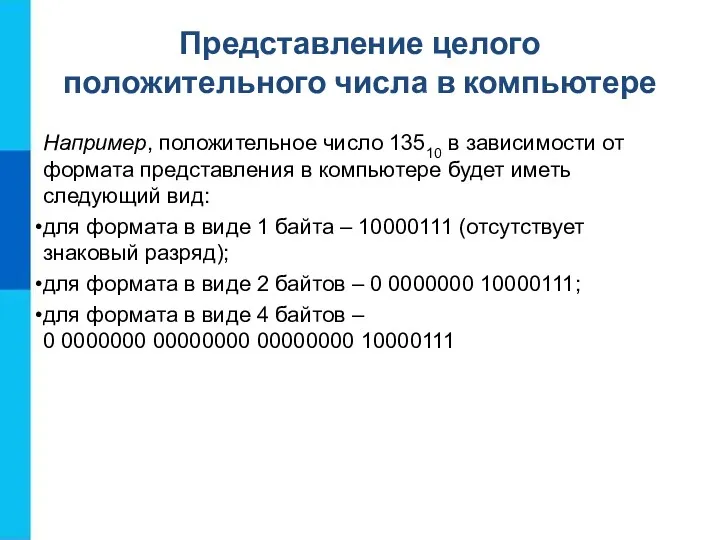 Представление целого положительного числа в компьютере

Например, положительное число $135_{10}$ в зависимости от формата представления в компьютере будет иметь следующий вид:

•для формата в виде 1 байта – 10000111 (отсутствует знаковый разряд);

•для формата в виде 2 байтов – 0 0000000 10000111;

•для формата в виде 4 байтов – 0 0000000 00000000 00000000 10000111